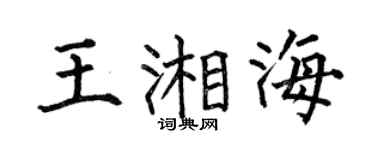 王湘海

词典网